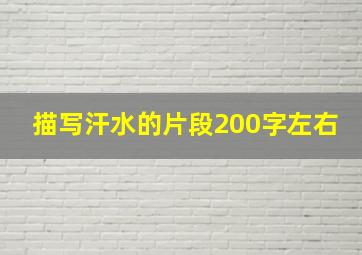 描写汗水的片段200字左右